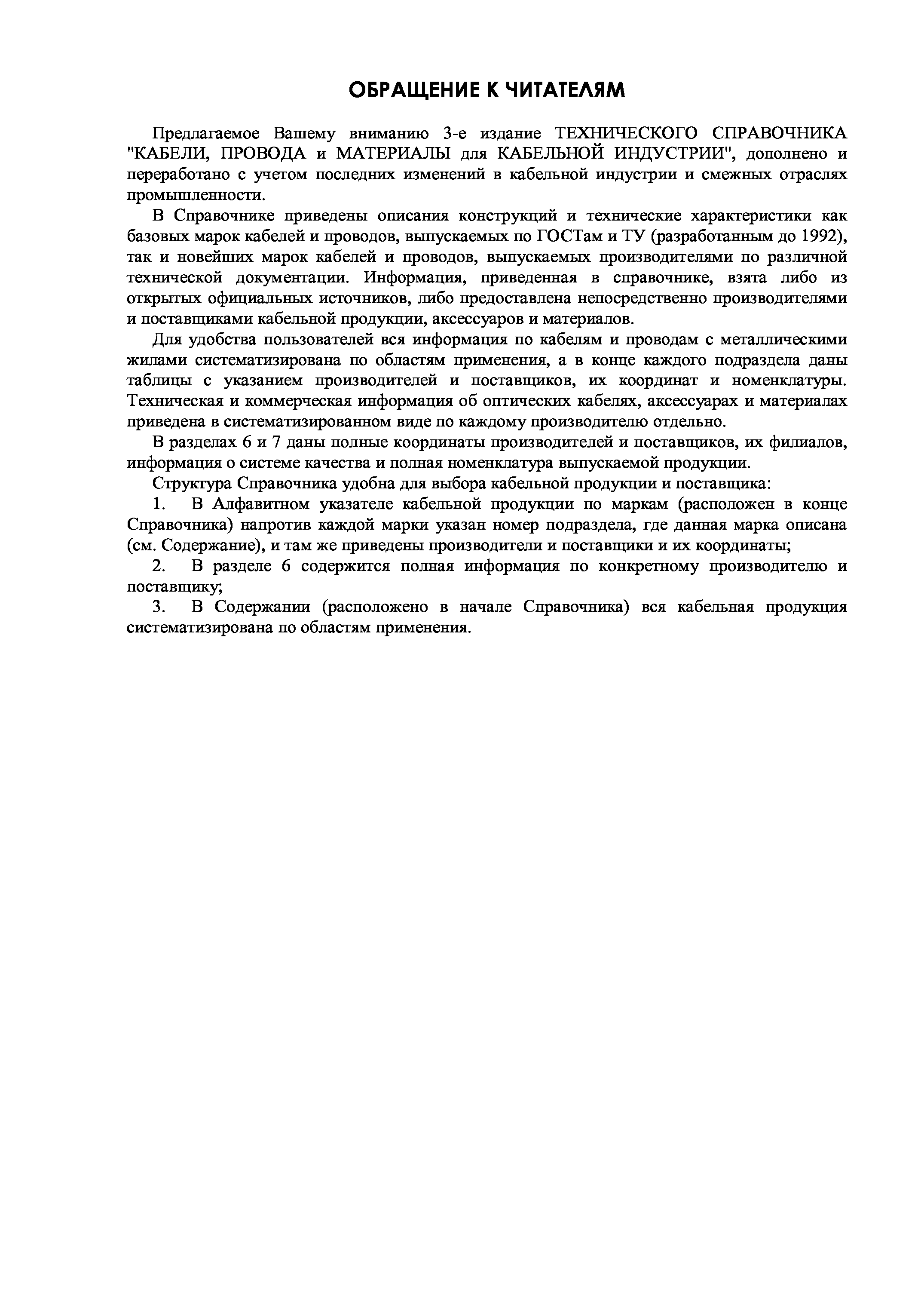 ОБРАЩЕНИЕ К ЧИТАТЕЛЯМ

Предлагаемое Вашему вниманию 3-е издание ТЕХНИЧЕСКОГО СПРАВОЧНИКА "КАБЕЛИ, ПРОВОДА и МАТЕРИАЛЫ для КАБЕЛЬНОЙ ИНДУСТРИИ", дополнено и переработано с учетом последних изменений в кабельной индустрии и смежных отраслях промышленности.

В Справочнике приведены описания конструкций и технические характеристики как базовых марок кабелей и проводов, выпускаемых по ГОСТам и ТУ (разработанным до 1992), так и новейших марок кабелей и проводов, выпускаемых производителями по различной технической документации. Информация, приведенная в справочнике, взята либо из открытых официальных источников, либо предоставлена непосредственно производителями и поставщиками кабельной продукции, аксессуаров и материалов.

Для удобства пользователей вся информация по кабелям и проводам с металлическими жилами систематизирована по областям применения, а в конце каждого подраздела даны таблицы с указанием производителей и поставщиков, их координат и номенклатуры. Техническая и коммерческая информация об оптических кабелях, аксессуарах и материалах приведена в систематизированном виде по каждому производителю отдельно.

В разделах 6 и 7 даны полные координаты производителей и поставщиков, их филиалов, информация о системе качества и полная номенклатура выпускаемой продукции.

Структура Справочника удобна для выбора кабельной продукции и поставщика:

1. В Алфавитном указателе кабельной продукции по маркам (расположен в конце Справочника) напротив каждой марки указан номер подраздела, где данная марка описана (см. Содержание), и там же приведены производители и поставщики и их координаты;

2. В разделе 6 содержится полная информация по конкретному производителю и поставщику;

3. В Содержании (расположено в начале Справочника) вся кабельная продукция систематизирована по областям применения.